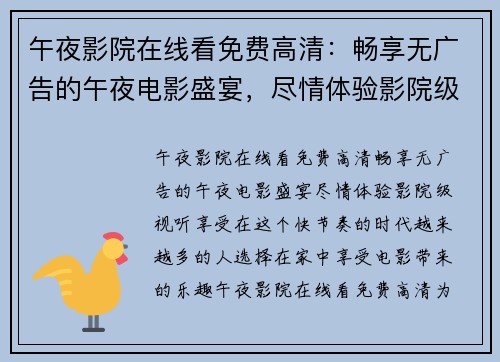 午夜影院在线看免费高清：畅享无广告的午夜电影盛宴，尽情体验影院级

午夜影院在线看免费高清畅享无广告的午夜电影盛宴尽情体验影院级视听享受在这个快节奏的时代越来越多的人选择在家中享受电影带来的乐趣午夜影院在线看免费高清为